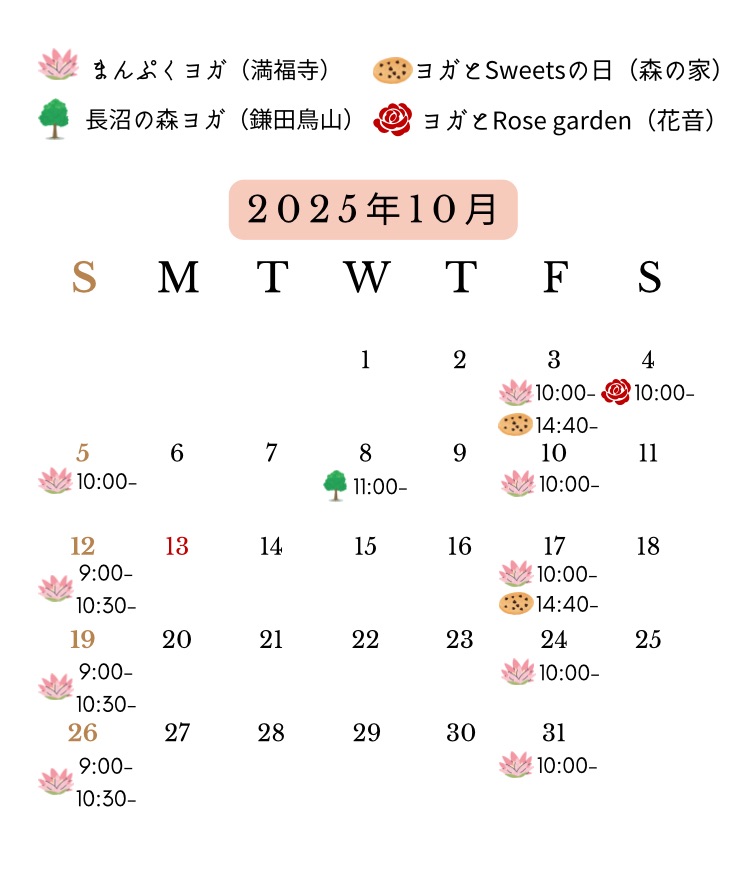 まんぷくヨガ（満福寺）　ヨガとSweetsの日（森の家）
長沼の森ヨガ（鎌田鳥山）　ヨガとRose garden（花音）

2025年10月

| S | M | T | W | T | F | S |
|---|---|---|---|---|---|---|
| | | | 1 | 2 | 3 10:00- 14:40- | 4 10:00- |
| 5 10:00- | 6 | 7 | 8 11:00- | 9 | 10 10:00- | 11 |
| 12 9:00- 10:30- | 13 | 14 | 15 | 16 | 17 10:00- 14:40- | 18 |
| 19 9:00- 10:30- | 20 | 21 | 22 | 23 | 24 10:00- | 25 |
| 26 9:00- 10:30- | 27 | 28 | 29 | 30 | 31 10:00- | |